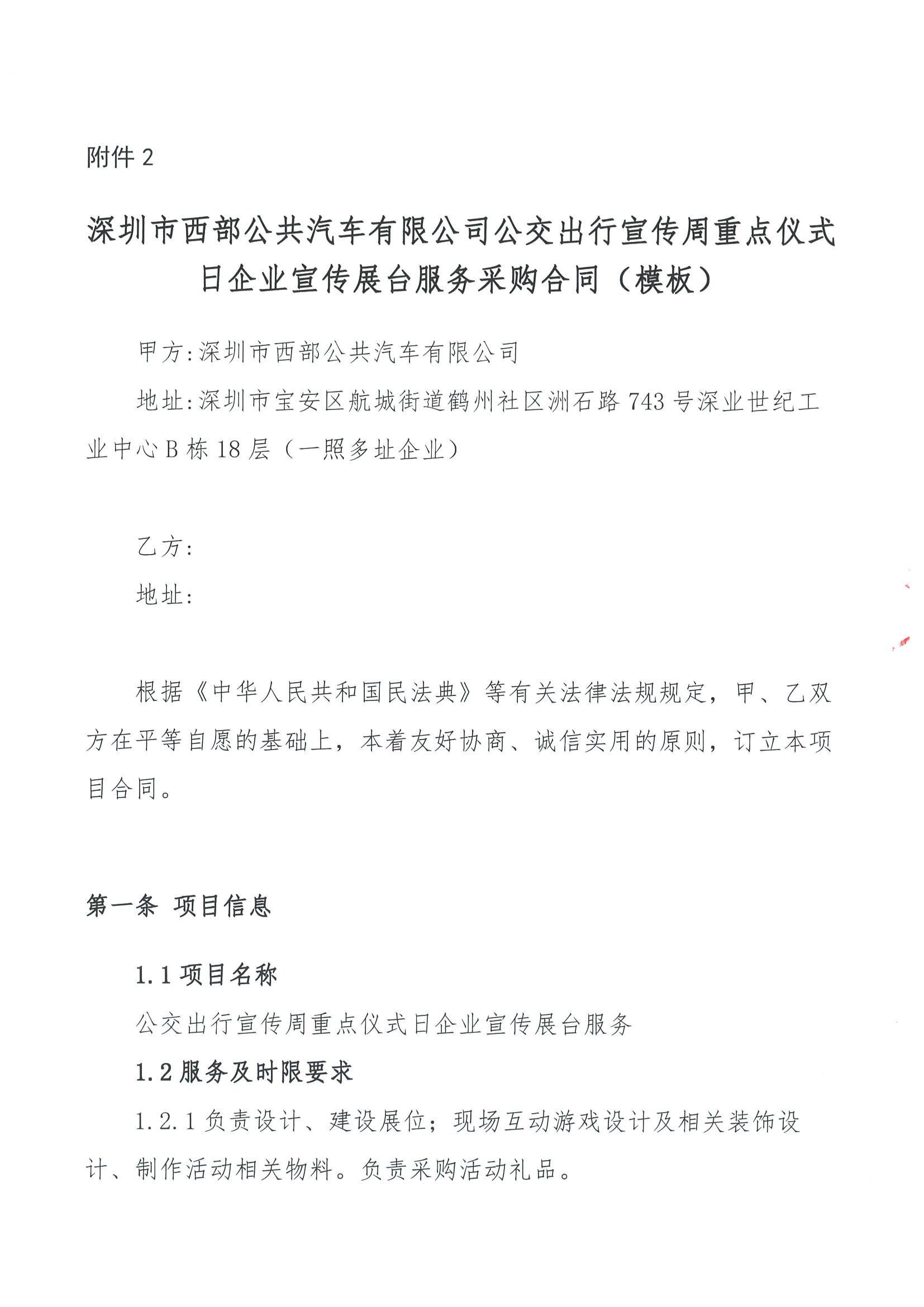 附件 2

深圳市西部公共汽车有限公司公交出行宣传周重点仪式日企业宣传展台服务采购合同（模板）

甲方:深圳市西部公共汽车有限公司

地址:深圳市宝安区航城街道鹤州社区洲石路 743 号深业世纪工业中心 B 栋 18 层（一照多址企业）

乙方:

地址:

根据《中华人民共和国民法典》等有关法律法规规定，甲、乙双方在平等自愿的基础上，本着友好协商、诚信实用的原则，订立本项目合同。

第一条 项目信息

1.1 项目名称

公交出行宣传周重点仪式日企业宣传展台服务

1.2 服务及时限要求

1.2.1 负责设计、建设展位；现场互动游戏设计及相关装饰设计、制作活动相关物料。负责采购活动礼品。